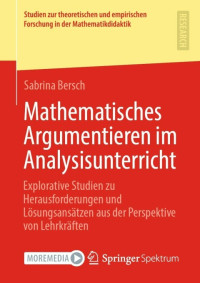 Studien zur theoretischen und empirischen Forschung in der Mathematikdidaktik

RESEARCH

Sabrina Bersch

Mathematisches Argumentieren im Analysisunterricht

Explorative Studien zu Herausforderungen und Lösungsansätzen aus der Perspektive von Lehrkräften

MOREMEDIA

Springer Spektrum